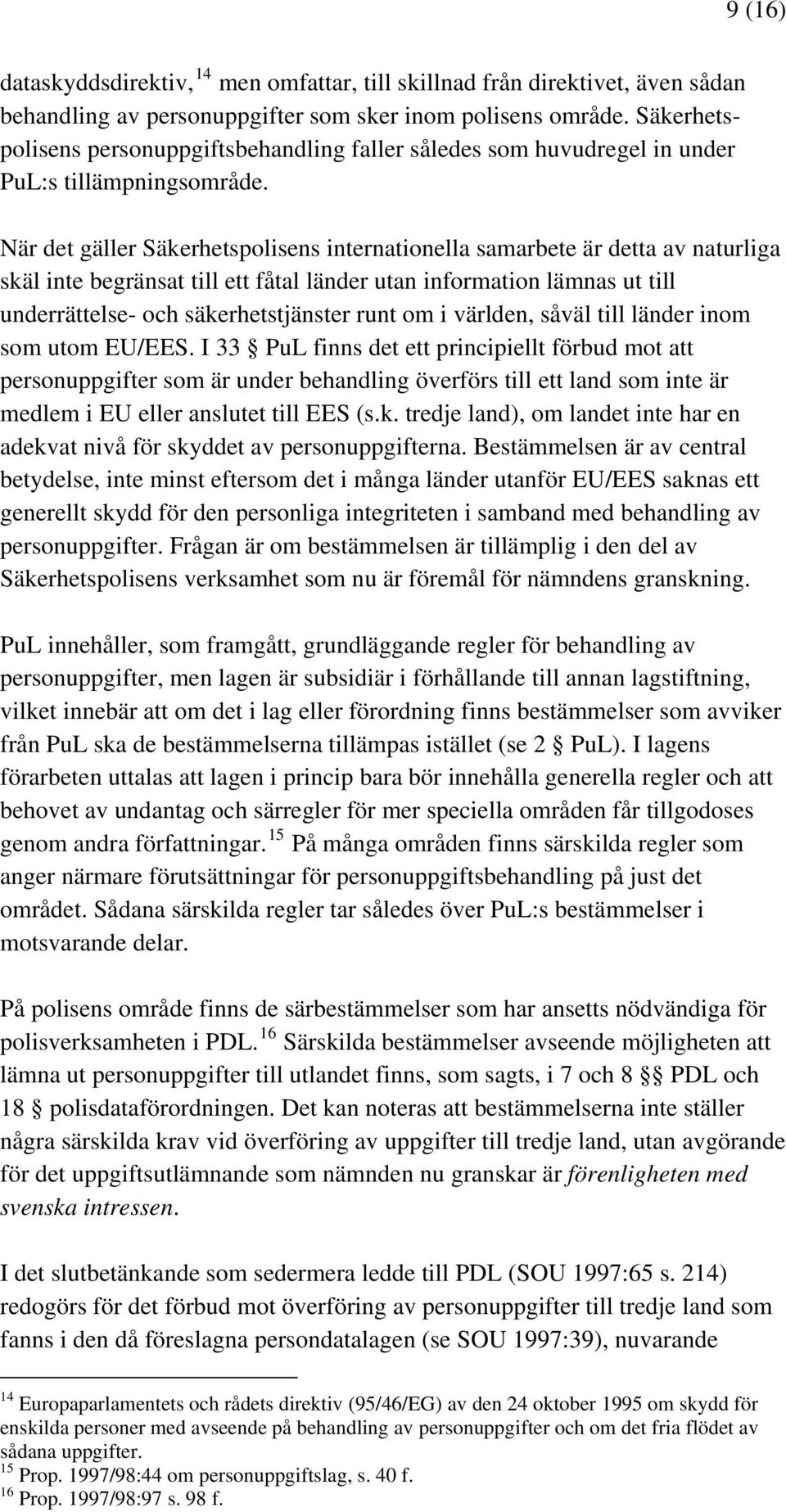 9 (16)

dataskyddsdirektiv, $^{14}$ men omfattar, till skillnad från direktivet, även sådan behandling av personuppgifter som sker inom polisens område. Säkerhetspolisens personuppgiftsbehandling faller således som huvudregel in under PuL:s tillämpningsområde.

När det gäller Säkerhetspolisens internationella samarbete är detta av naturliga skäl inte begränsat till ett fåtal länder utan information lämnas ut till underrättelse- och säkerhetstjänster runt om i världen, såväl till länder inom som utom EU/EES. I 33 § PuL finns det ett principiellt förbud mot att personuppgifter som är under behandling överförs till ett land som inte är medlem i EU eller anslutet till EES (s.k. tredje land), om landet inte har en adekvat nivå för skyddet av personuppgifterna. Bestämmelsen är av central betydelse, inte minst eftersom det i många länder utanför EU/EES saknas ett generellt skydd för den personliga integriteten i samband med behandling av personuppgifter. Frågan är om bestämmelsen är tillämplig i den del av Säkerhetspolisens verksamhet som nu är föremål för nämndens granskning.

PuL innehåller, som framgått, grundläggande regler för behandling av personuppgifter, men lagen är subsidiär i förhållande till annan lagstiftning, vilket innebär att om det i lag eller förordning finns bestämmelser som avviker från PuL ska de bestämmelserna tillämpas istället (se 2 § PuL). I lagens förarbeten uttalas att lagen i princip bara bör innehålla generella regler och att behovet av undantag och särregler för mer speciella områden får tillgodoses genom andra författningar. $^{15}$ På många områden finns särskilda regler som anger närmare förutsättningar för personuppgiftsbehandling på just det området. Sådana särskilda regler tar således över PuL:s bestämmelser i motsvarande delar.

På polisens område finns de särbestämmelser som har ansetts nödvändiga för polisverksamheten i PDL. $^{16}$ Särskilda bestämmelser avseende möjligheten att lämna ut personuppgifter till utlandet finns, som sagts, i 7 och 8 §§ PDL och 18 § polisdataförordningen. Det kan noteras att bestämmelserna inte ställer några särskilda krav vid överföring av uppgifter till tredje land, utan avgörande för det uppgiftsutlämnande som nämnden nu granskar är förenligheten med svenska intressen.

I det slutbetänkande som sedermera ledde till PDL (SOU 1997:65 s. 214) redogörs för det förbud mot överföring av personuppgifter till tredje land som fanns i den då föreslagna persondatalagen (se SOU 1997:39), nuvarande

$^{14}$ Europaparlamentets och rådets direktiv (95/46/EG) av den 24 oktober 1995 om skydd för enskilda personer med avseende på behandling av personuppgifter och om det fria flödet av sådana uppgifter.
$^{15}$ Prop. 1997/98:44 om personuppgiftslag, s. 40 f.
$^{16}$ Prop. 1997/98:97 s. 98 f.